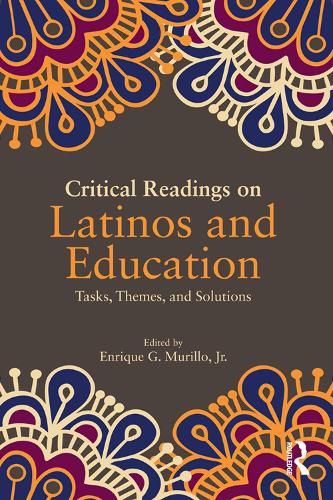 Critical Readings on
Latinos and Education
Tasks, Themes, and Solutions

Edited by
Enrique G. Murillo, Jr.

ROUTLEDGE